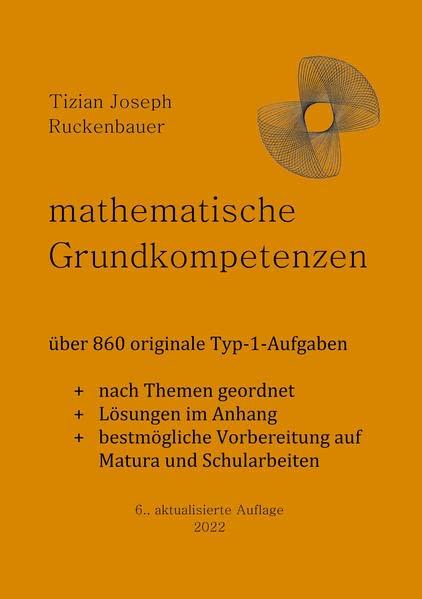 Tizian Joseph
Ruckenbauer

mathematische
Grundkompetenzen

über 860 originale Typ-1-Aufgaben

+ nach Themen geordnet
+ Lösungen im Anhang
+ bestmögliche Vorbereitung auf Matura und Schularbeiten

6., aktualisierte Auflage
2022